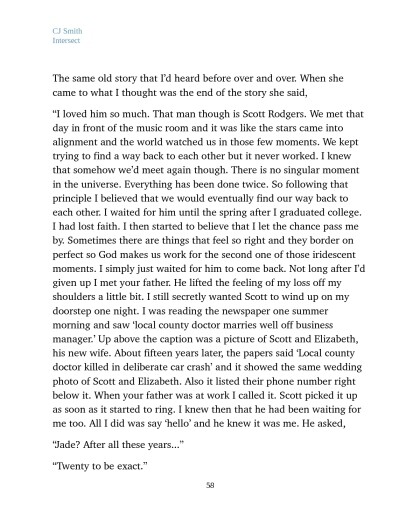 CJ Smith
Intersect

The same old story that I'd heard before over and over. When she came to what I thought was the end of the story she said,

"I loved him so much. That man though is Scott Rodgers. We met that day in front of the music room and it was like the stars came into alignment and the world watched us in those few moments. We kept trying to find a way back to each other but it never worked. I knew that somehow we'd meet again though. There is no singular moment in the universe. Everything has been done twice. So following that principle I believed that we would eventually find our way back to each other. I waited for him until the spring after I graduated college. I had lost faith. I then started to believe that I let the chance pass me by. Sometimes there are things that feel so right and they border on perfect so God makes us work for the second one of those iridescent moments. I simply just waited for him to come back. Not long after I'd given up I met your father. He lifted the feeling of my loss off my shoulders a little bit. I still secretly wanted Scott to wind up on my doorstep one night. I was reading the newspaper one summer morning and saw 'local county doctor marries well off business manager.' Up above the caption was a picture of Scott and Elizabeth, his new wife. About fifteen years later, the papers said 'Local county doctor killed in deliberate car crash' and it showed the same wedding photo of Scott and Elizabeth. Also it listed their phone number right below it. When your father was at work I called it. Scott picked it up as soon as it started to ring. I knew then that he had been waiting for me too. All I did was say 'hello' and he knew it was me. He asked,

"Jade? After all these years..."

"Twenty to be exact."

58